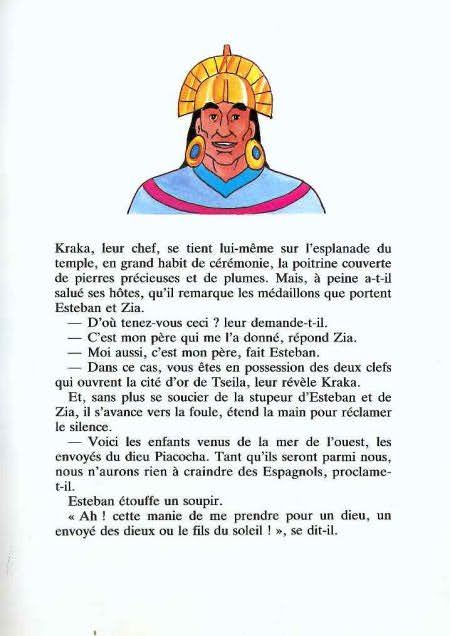 Kraka, leur chef, se tient lui-même sur l'esplanade du temple, en grand habit de cérémonie, la poitrine couverte de pierres précieuses et de plumes. Mais, à peine a-t-il salué ses hôtes, qu'il remarque les médaillons que portent Esteban et Zia.

— D'où tenez-vous ceci ? leur demande-t-il.

— C'est mon père qui me l'a donné, répond Zia.

— Moi aussi, c'est mon père, fait Esteban.

— Dans ce cas, vous êtes en possession des deux clefs qui ouvrent la cité d'or de Tseila, leur révèle Kraka.

Et, sans plus se soucier de la stupeur d'Esteban et de Zia, il s'avance vers la foule, étend la main pour réclamer le silence.

— Voici les enfants venus de la mer de l'ouest, les envoyés du dieu Piacocha. Tant qu'ils seront parmi nous, nous n'aurons rien à craindre des Espagnols, proclame-t-il.

Esteban étouffe un soupir.

« Ah ! cette manie de me prendre pour un dieu, un envoyé des dieux ou le fils du soleil ! », se dit-il.